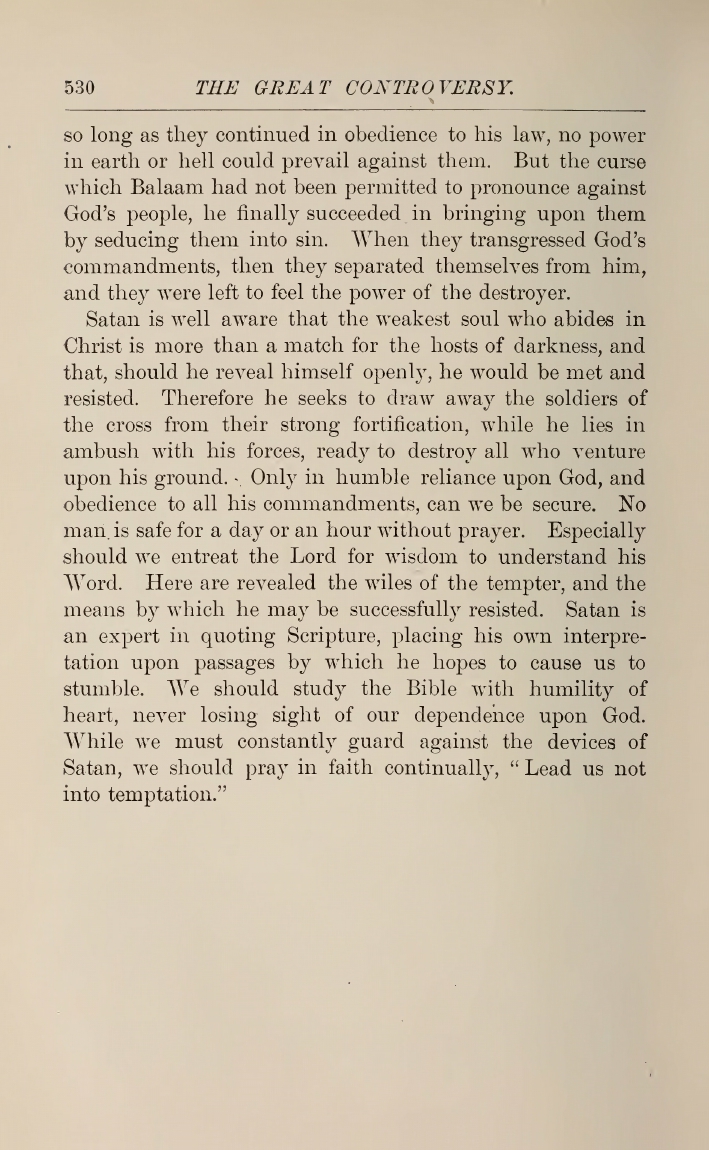 530 THE GREAT CONTROVERSY.

so long as they continued in obedience to his law, no power in earth or hell could prevail against them. But the curse which Balaam had not been permitted to pronounce against God's people, he finally succeeded in bringing upon them by seducing them into sin. When they transgressed God's commandments, then they separated themselves from him, and they were left to feel the power of the destroyer.

Satan is well aware that the weakest soul who abides in Christ is more than a match for the hosts of darkness, and that, should he reveal himself openly, he would be met and resisted. Therefore he seeks to draw away the soldiers of the cross from their strong fortification, while he lies in ambush with his forces, ready to destroy all who venture upon his ground. Only in humble reliance upon God, and obedience to all his commandments, can we be secure. No man is safe for a day or an hour without prayer. Especially should we entreat the Lord for wisdom to understand his Word. Here are revealed the wiles of the tempter, and the means by which he may be successfully resisted. Satan is an expert in quoting Scripture, placing his own interpretation upon passages by which he hopes to cause us to stumble. We should study the Bible with humility of heart, never losing sight of our dependence upon God. While we must constantly guard against the devices of Satan, we should pray in faith continually, "Lead us not into temptation."